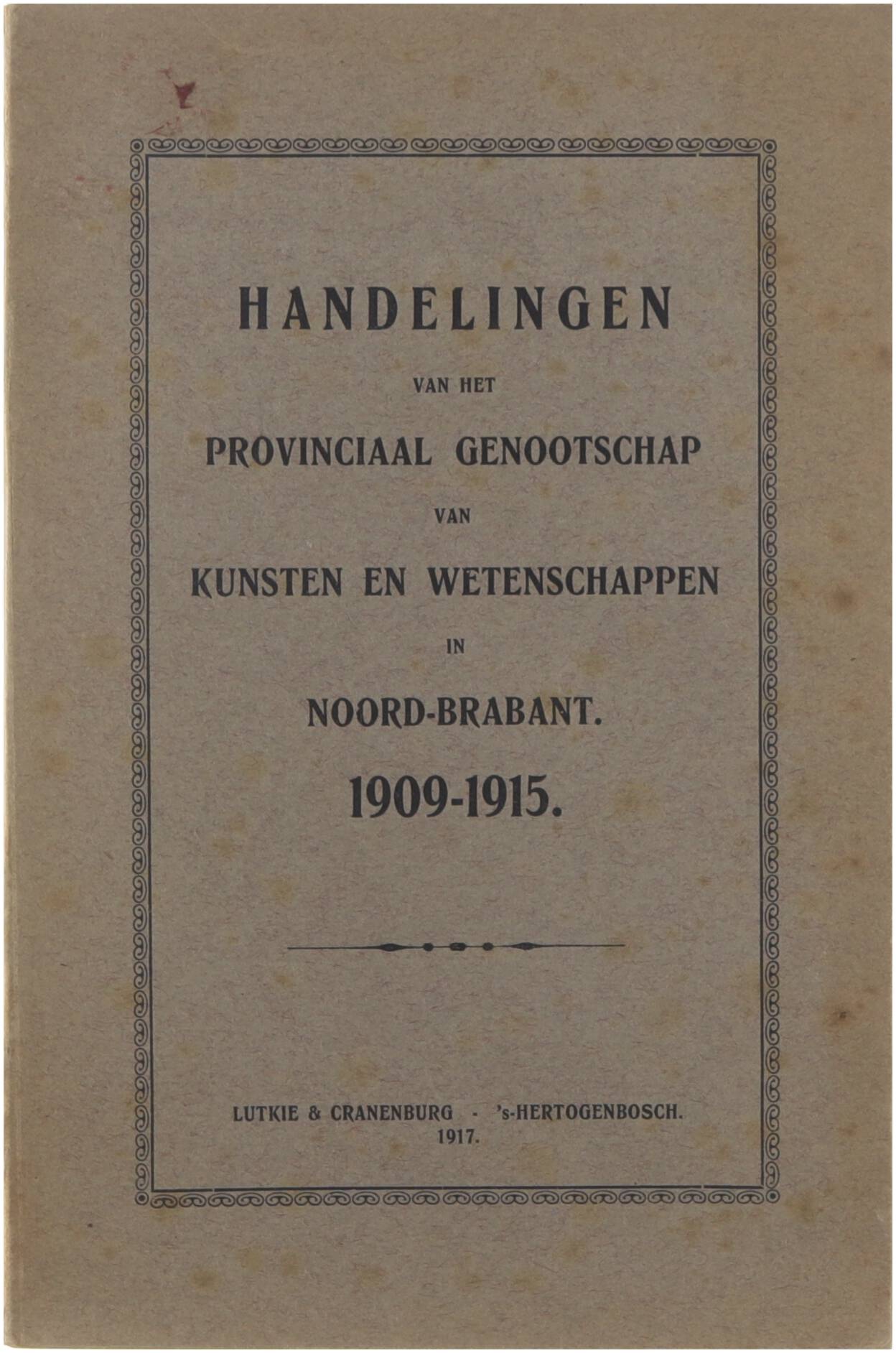 HANDELINGEN

VAN HET

PROVINCIAAL GENOOTSCHAP

VAN

KUNSTEN EN WETENSCHAPPEN

IN

NOORD-BRABANT.

1909-1915.

LUTKIE & CRANENBURG - 's-HERTOGENBOSCH.
1917.